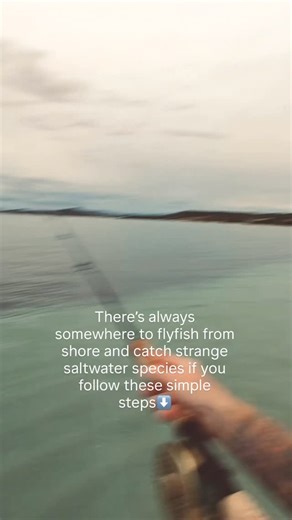 There's always somewhere to flyfish from shore and catch strange saltwater species if you follow these simple steps⬇️